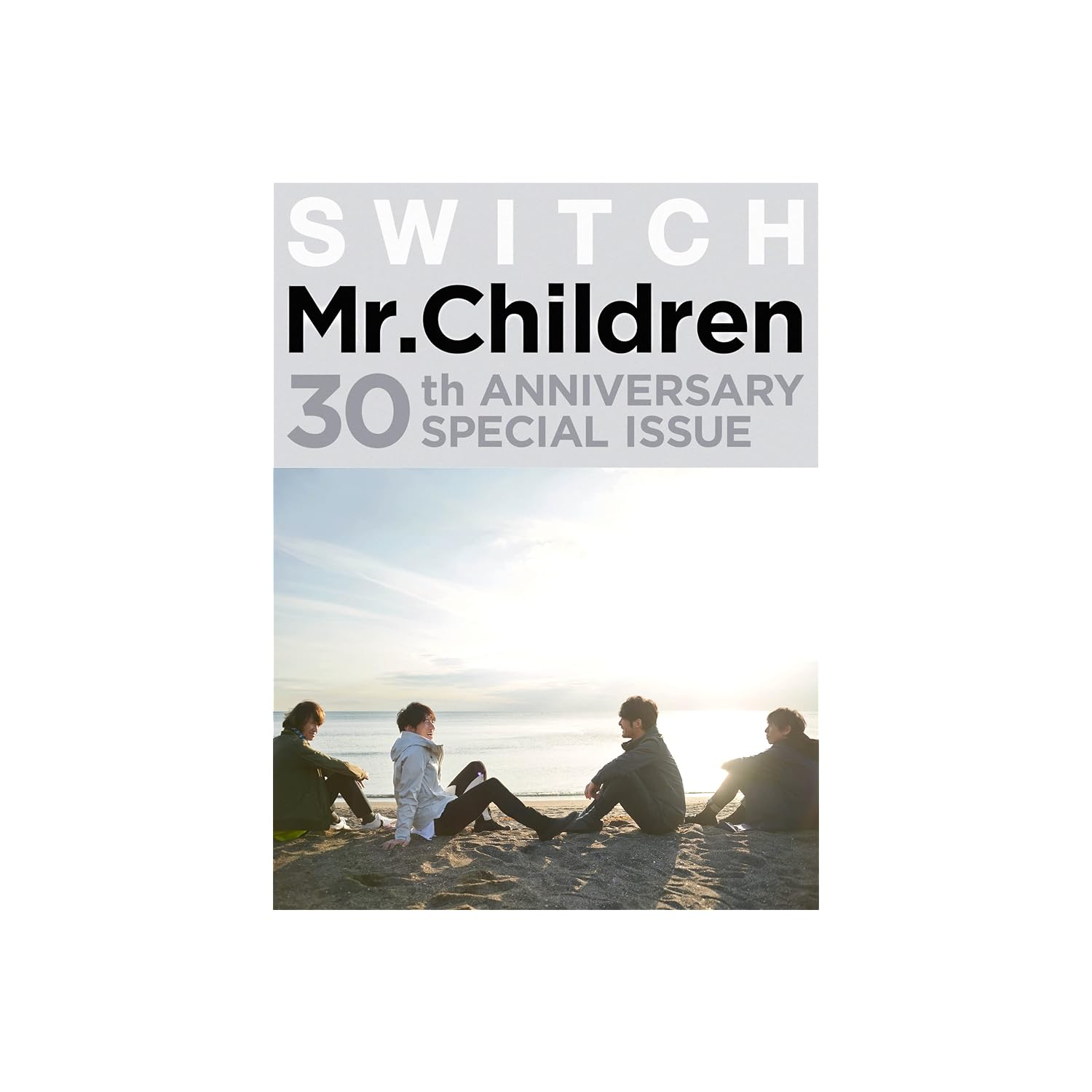 SWITCH
Mr.Children
30th ANNIVERSARY SPECIAL ISSUE